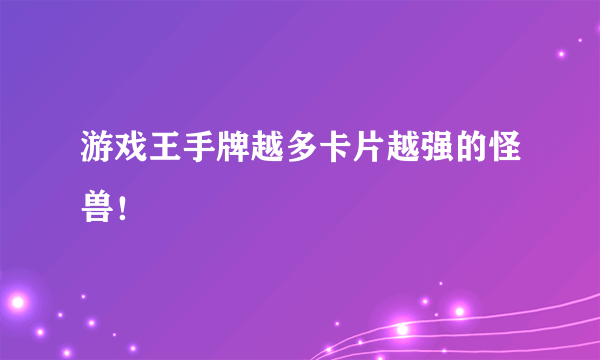 游戏王手牌越多卡片越强的怪兽！